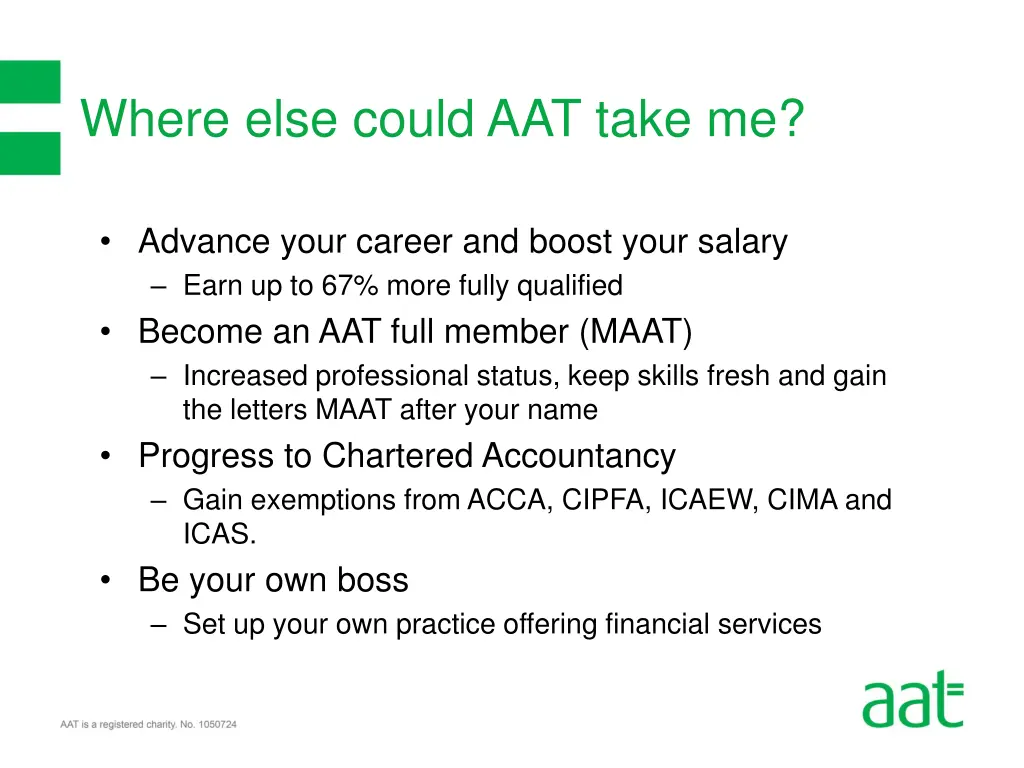 Where else could AAT take me?

• Advance your career and boost your salary
– Earn up to 67% more fully qualified
• Become an AAT full member (MAAT)
– Increased professional status, keep skills fresh and gain the letters MAAT after your name
• Progress to Chartered Accountancy
– Gain exemptions from ACCA, CIPFA, ICAEW, CIMA and ICAS.
• Be your own boss
– Set up your own practice offering financial services

AAT is a registered charity. No. 1050724

aat